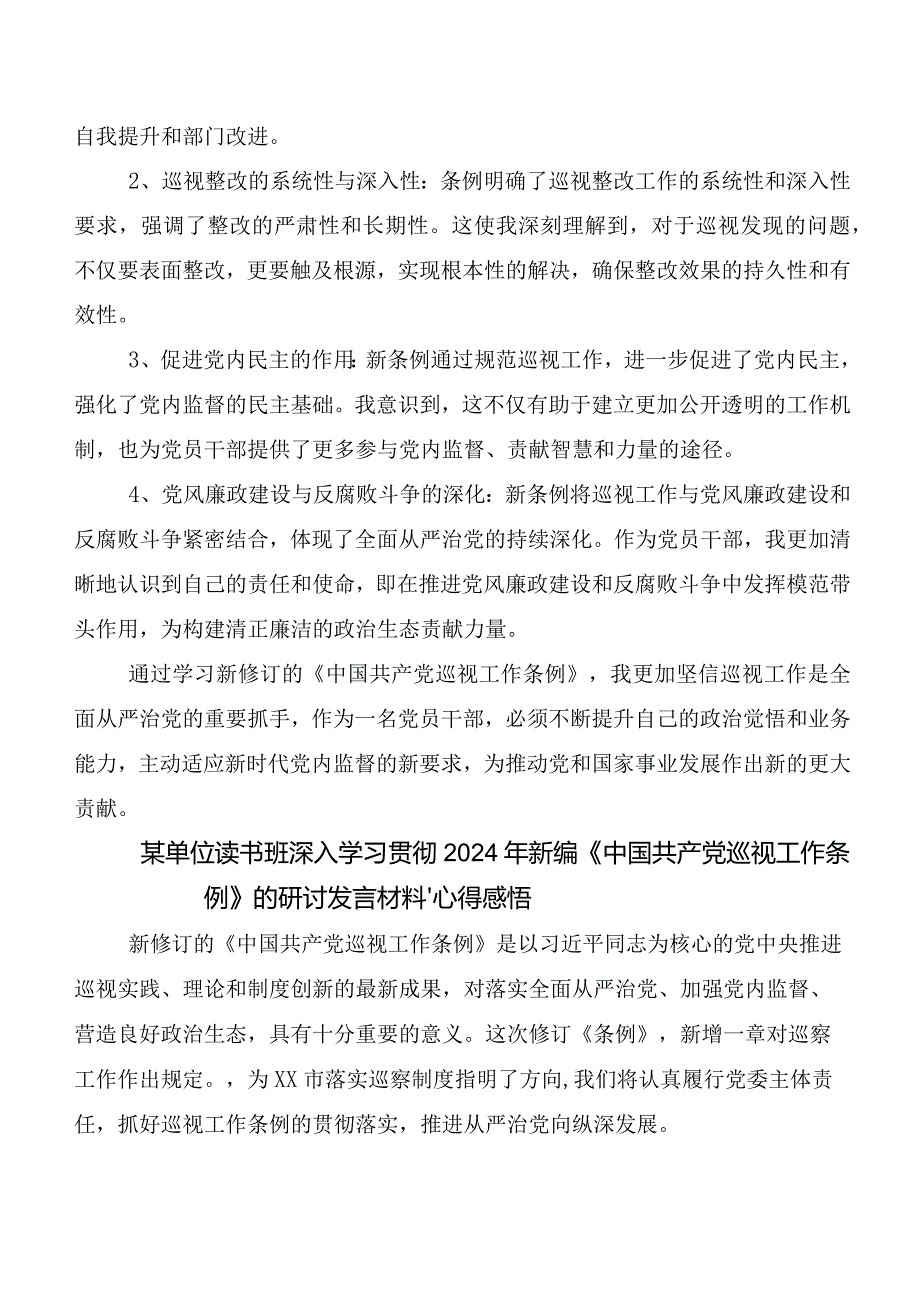 自我提升和部门改进。

2、巡视整改的系统性与深入性：条例明确了巡视整改工作的系统性和深入性要求，强调了整改的严肃性和长期性。这使我深刻理解到，对于巡视发现的问题，不仅要表面整改，更要触及根源，实现根本性的解决，确保整改效果的持久性和有效性。

3、促进党内民主的作用：新条例通过规范巡视工作，进一步促进了党内民主，强化了党内监督的民主基础。我意识到，这不仅有助于建立更加公开透明的工作机制，也为党员干部提供了更多参与党内监督、贡献智慧和力量的途径。

4、党风廉政建设与反腐败斗争的深化：新条例将巡视工作与党风廉政建设和反腐败斗争紧密结合，体现了全面从严治党的持续深化。作为党员干部，我更加清晰地认识到自己的责任和使命，即在推进党风廉政建设和反腐败斗争中发挥模范带头作用，为构建清正廉洁的政治生态贡献力量。

通过学习新修订的《中国共产党巡视工作条例》，我更加坚信巡视工作是全面从严治党的重要抓手，作为一名党员干部，必须不断提升自己的政治觉悟和业务能力，主动适应新时代党内监督的新要求，为推动党和国家事业发展作出新的更大贡献。

某单位读书班深入学习贯彻2024年新编《中国共产党巡视工作条例》的研讨发言材料'心得感悟

新修订的《中国共产党巡视工作条例》是以习近平同志为核心的党中央推进巡视实践、理论和制度创新的最新成果，对落实全面从严治党、加强党内监督、营造良好政治生态，具有十分重要的意义。这次修订《条例》，新增一章对巡察工作作出规定。，为XX市落实巡察制度指明了方向,我们将认真履行党委主体责任，抓好巡视工作条例的贯彻落实，推进从严治党向纵深发展。